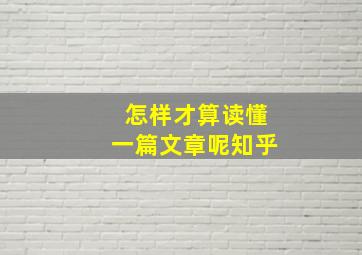 怎样才算读懂
一篇文章呢知乎